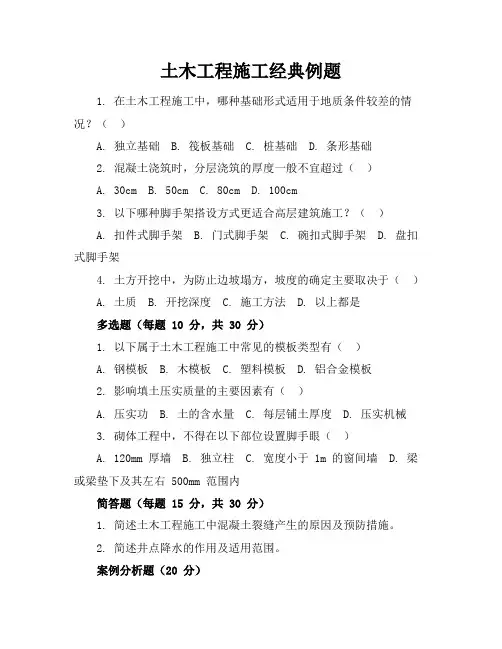 土木工程施工经典例题

1. 在土木工程施工中，哪种基础形式适用于地质条件较差的情况？（ ）

A. 独立基础 B. 筏板基础 C. 桩基础 D. 条形基础

2. 混凝土浇筑时，分层浇筑的厚度一般不宜超过（ ）

A. 30cm B. 50cm C. 80cm D. 100cm

3. 以下哪种脚手架搭设方式更适合高层建筑施工？（ ）

A. 扣件式脚手架 B. 门式脚手架 C. 碗扣式脚手架 D. 盘扣式脚手架

4. 土方开挖中，为防止边坡塌方，坡度的确定主要取决于（ ）

A. 土质 B. 开挖深度 C. 施工方法 D. 以上都是

多选题（每题 10 分，共 30 分）

1. 以下属于土木工程施工中常见的模板类型有（ ）

A. 钢模板 B. 木模板 C. 塑料模板 D. 铝合金模板

2. 影响填土压实质量的主要因素有（ ）

A. 压实功 B. 土的含水量 C. 每层铺土厚度 D. 压实机械

3. 砌体工程中，不得在以下部位设置脚手眼（ ）

A. 120mm 厚墙 B. 独立柱 C. 宽度小于 1m 的窗间墙 D. 梁或梁垫下及其左右 500mm 范围内

简答题（每题 15 分，共 30 分）

1. 简述土木工程施工中混凝土裂缝产生的原因及预防措施。

2. 简述井点降水的作用及适用范围。

案例分析题（20 分）